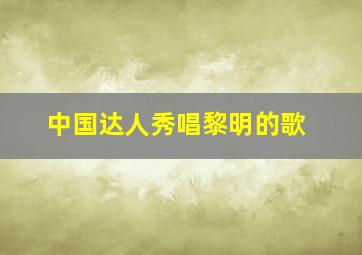 中国达人秀唱黎明的歌